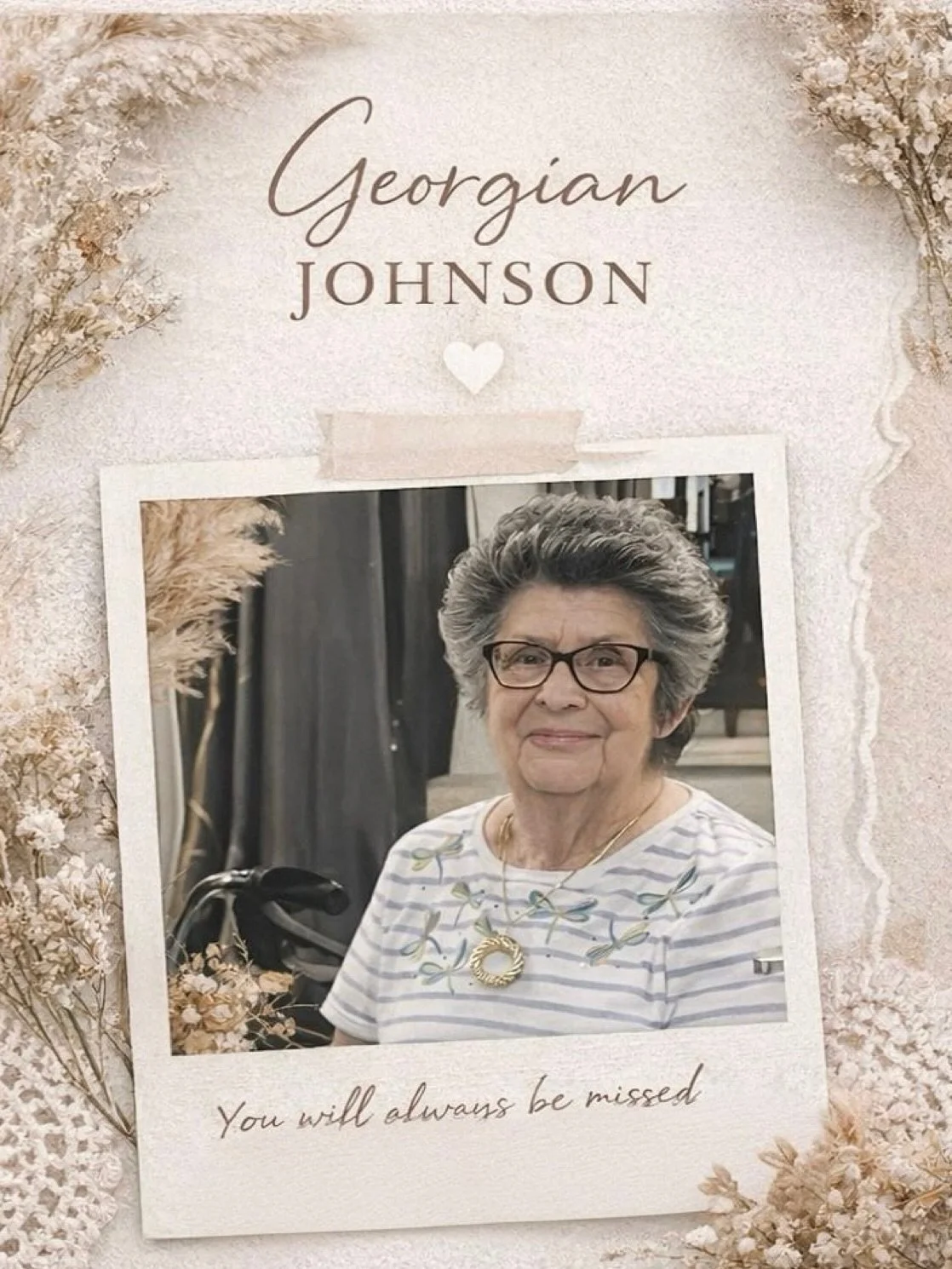 Georgian
JOHNSON

You will always be missed